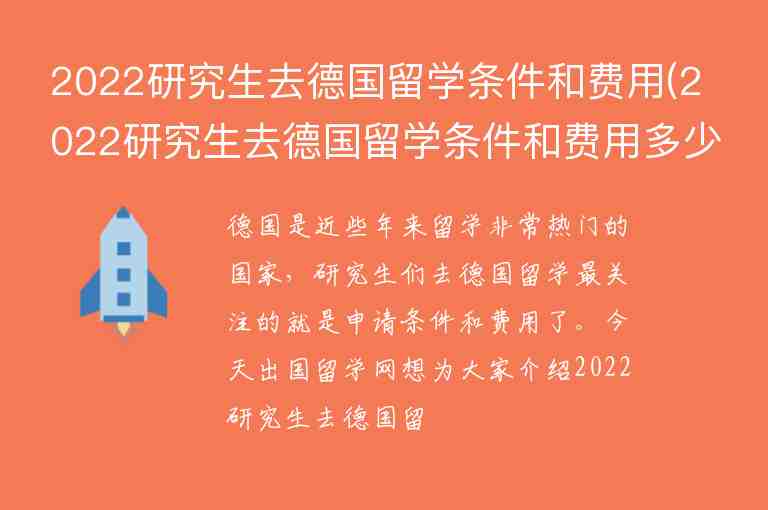 2022研究生去德国留学条件和费用(2022研究生去德国留学条件和费用多少

德国是近些年来留学非常热门的国家，研究生们去德国留学最关注的就是申请条件和费用了。今天出国留学网想为大家介绍2022研究生去德国留